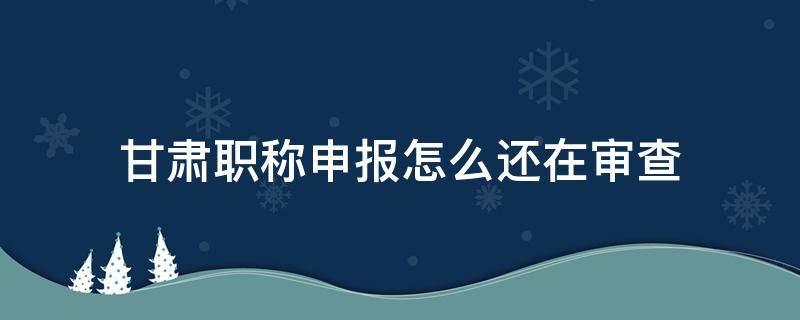 甘肃职称申报怎么还在审查